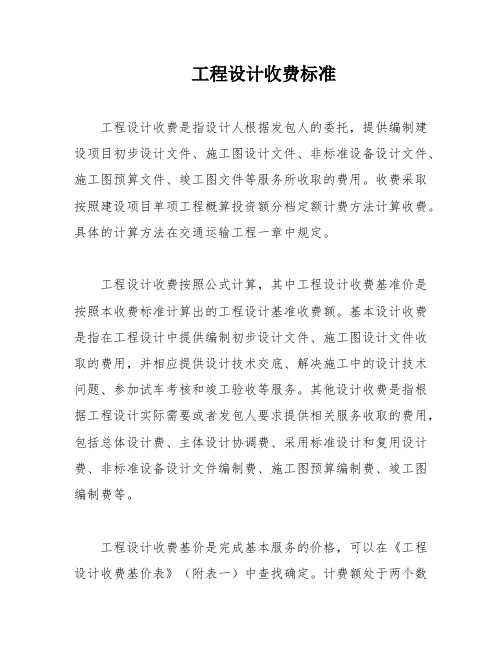 工程设计收费标准

工程设计收费是指设计人根据发包人的委托，提供编制建设项目初步设计文件、施工图设计文件、非标准设备设计文件、施工图预算文件、竣工图文件等服务所收取的费用。收费采取按照建设项目单项工程概算投资额分档定额计费方法计算收费。具体的计算方法在交通运输工程一章中规定。

工程设计收费按照公式计算，其中工程设计收费基准价是按照本收费标准计算出的工程设计基准收费额。基本设计收费是指在工程设计中提供编制初步设计文件、施工图设计文件收取的费用，并相应提供设计技术交底、解决施工中的设计技术问题、参加试车考核和竣工验收等服务。其他设计收费是指根据工程设计实际需要或者发包人要求提供相关服务收取的费用，包括总体设计费、主体设计协调费、采用标准设计和复用设计费、非标准设备设计文件编制费、施工图预算编制费、竣工图编制费等。

工程设计收费基价是完成基本服务的价格，可以在《工程设计收费基价表》（附表一）中查找确定。计费额处于两个数